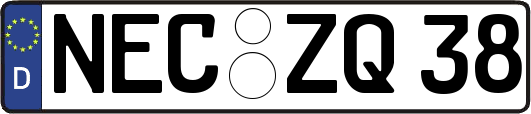 D NEC ZQ 38